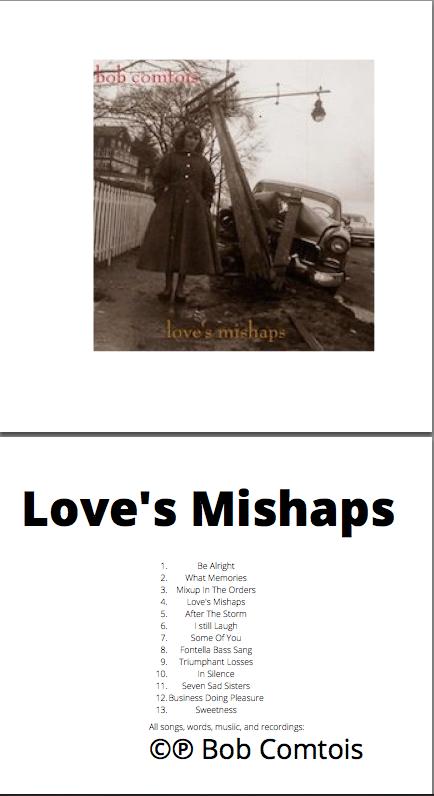 bob comtois

love's mishaps

Love's Mishaps

1. Be Alright
2. What Memories
3. Mixup In The Orders
4. Love's Mishaps
5. After The Storm
6. I still Laugh
7. Some Of You
8. Fontella Bass Sang
9. Triumphant Losses
10. In Silence
11. Seven Sad Sisters
12. Business Doing Pleasure
13. Sweetness

All songs, words, musiic, and recordings:
©℗ Bob Comtois